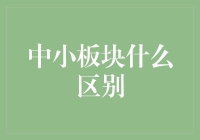 中小板块什么区别